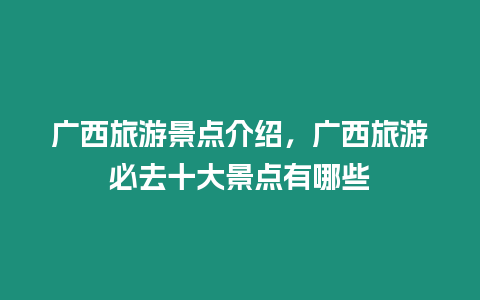 广西旅游景点介绍，广西旅游必去十大景点有哪些